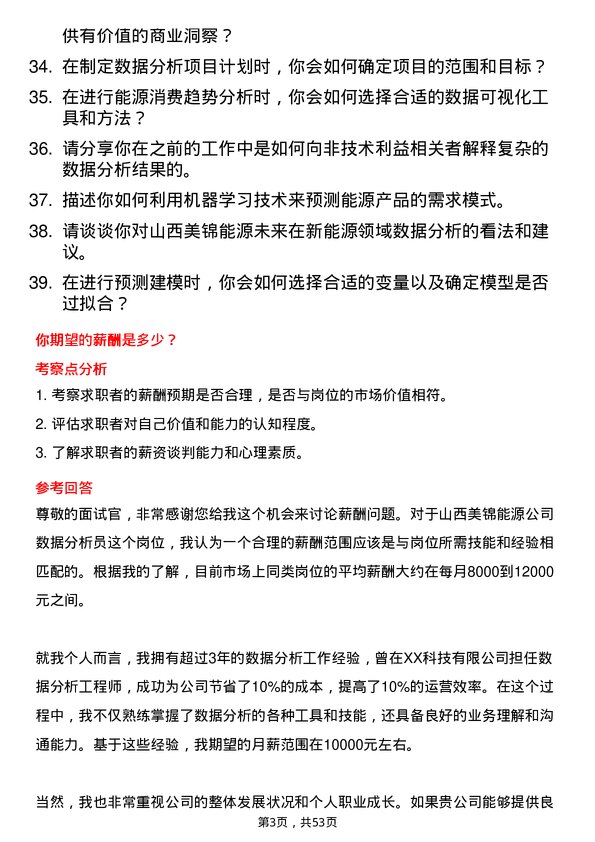 供有价值的商业洞察？

34. 在制定数据分析项目计划时，你会如何确定项目的范围和目标？

35. 在进行能源消费趋势分析时，你会如何选择合适的数据可视化工具和方法？

36. 请分享你在之前的工作中是如何向非技术利益相关者解释复杂的数据分析结果的。

37. 描述你如何利用机器学习技术来预测能源产品的需求模式。

38. 请谈谈你对山西美锦能源未来在新能源领域数据分析的看法和建议。

39. 在进行预测建模时，你会如何选择合适的变量以及确定模型是否过拟合？

你期望的薪酬是多少？

考察点分析

1. 考察求职者的薪酬预期是否合理，是否与岗位的市场价值相符。

2. 评估求职者对自己价值和能力的认知程度。

3. 了解求职者的薪资谈判能力和心理素质。

参考回答

尊敬的面试官，非常感谢您给我这个机会来讨论薪酬问题。对于山西美锦能源公司数据分析员这个岗位，我认为一个合理的薪酬范围应该是与岗位所需技能和经验相匹配的。根据我的了解，目前市场上同类岗位的平均薪酬大约在每月8000到12000元之间。

就我个人而言，我拥有超过3年的数据分析工作经验，曾在XX科技有限公司担任数据分析工程师，成功为公司节省了10%的成本，提高了10%的运营效率。在这个过程中，我不仅熟练掌握了数据分析的各种工具和技能，还具备良好的业务理解和沟通能力。基于这些经验，我期望的月薪范围在10000元左右。

当然，我也非常重视公司的整体发展状况和个人职业成长。如果贵公司能够提供良

第3页，共53页